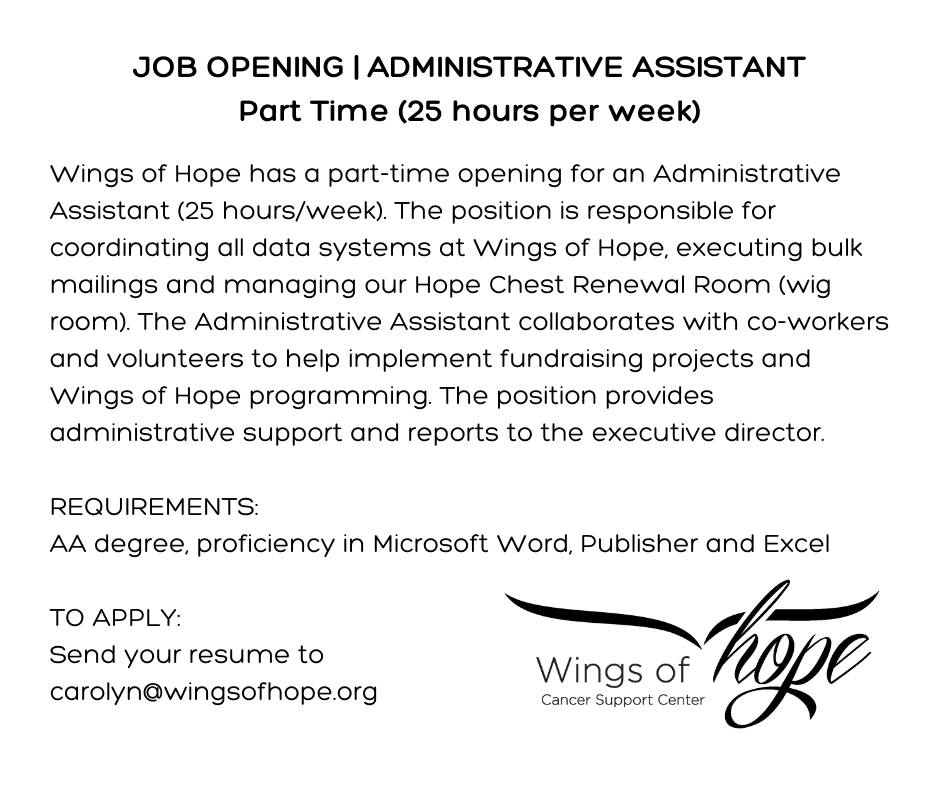 JOB OPENING | ADMINISTRATIVE ASSISTANT
Part Time (25 hours per week)

Wings of Hope has a part-time opening for an Administrative Assistant (25 hours/week). The position is responsible for coordinating all data systems at Wings of Hope, executing bulk mailings and managing our Hope Chest Renewal Room (wig room). The Administrative Assistant collaborates with co-workers and volunteers to help implement fundraising projects and Wings of Hope programming. The position provides administrative support and reports to the executive director.

REQUIREMENTS:
AA degree, proficiency in Microsoft Word, Publisher and Excel

TO APPLY:
Send your resume to
carolyn@wingsofhope.org

Wings of hope
Cancer Support Center